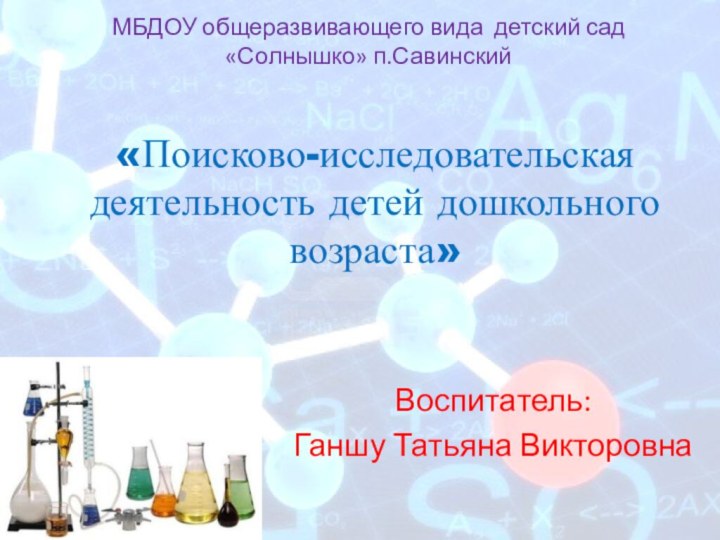 МБДОУ общеразвивающего вида детский сад «Солнышко» п.Савинский

«Поисково-исследовательская деятельность детей дошкольного возраста»

Воспитатель:
Ганшу Татьяна Викторовна